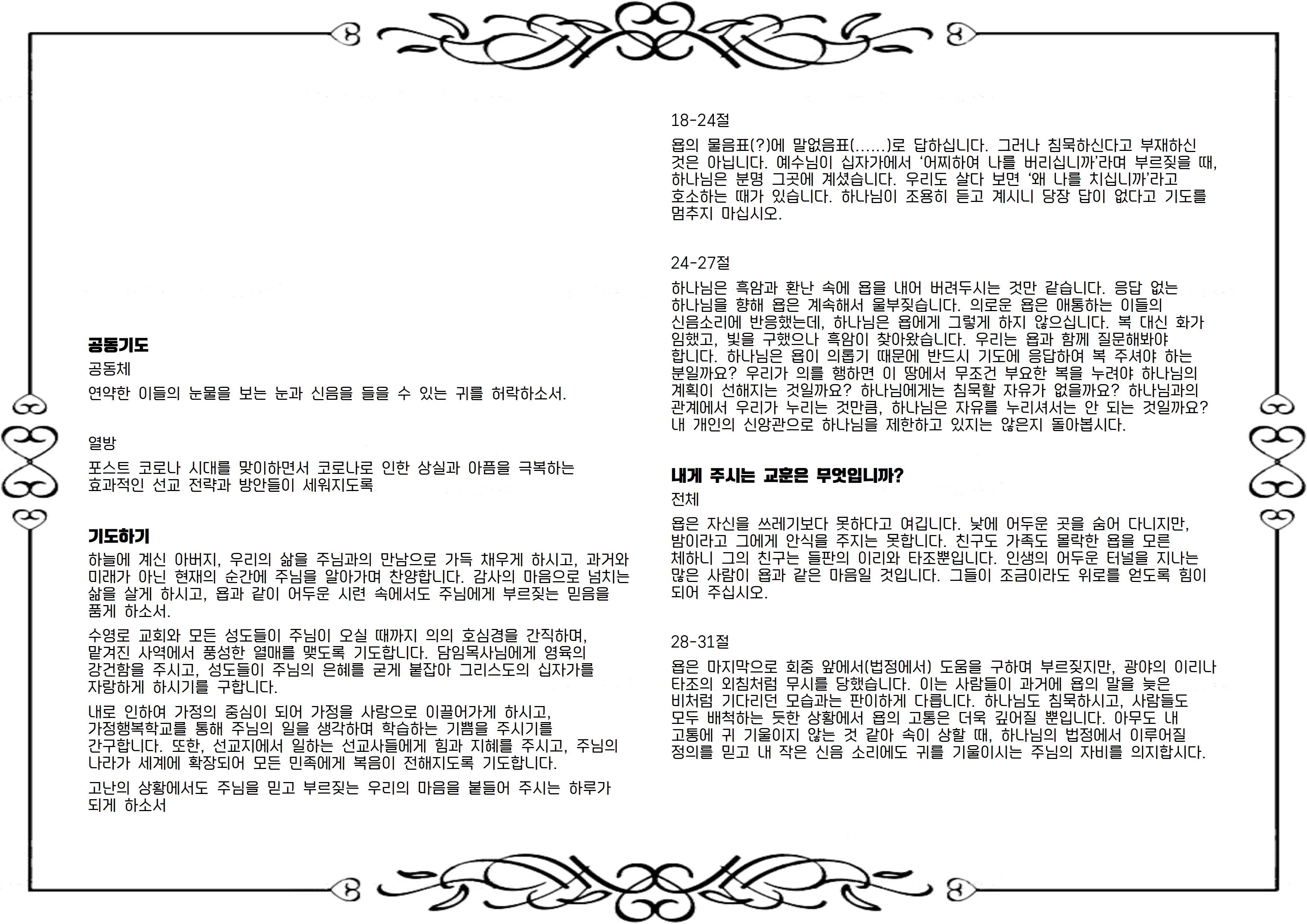 공동기도

공동체

연약한 이들의 눈물을 보는 눈과 신음을 들을 수 있는 귀를 허락하소서.

열방

포스트 코로나 시대를 맞이하면서 코로나로 인한 상실과 아픔을 극복하는 효과적인 선교 전략과 방안들이 세워지도록

기도하기

하늘에 계신 아버지, 우리의 삶을 주님과의 만남으로 가득 채우게 하시고, 과거와 미래가 아닌 현재의 순간에 주님을 알아가며 찬양합니다. 감사의 마음으로 넘치는 삶을 살게 하시고, 욥과 같이 어두운 시련 속에서도 주님에게 부르짖는 믿음을 품게 하소서.

수영로 교회와 모든 성도들이 주님이 오실 때까지 의의 호심경을 간직하며, 맡겨진 사역에서 풍성한 열매를 맺도록 기도합니다. 담임목사님에게 영육의 강건함을 주시고, 성도들이 주님의 은혜를 굳게 붙잡아 그리스도의 십자가를 자랑하게 하시기를 구합니다.

내로 인하여 가정의 중심이 되어 가정을 사랑으로 이끌어가게 하시고, 가정행복학교를 통해 주님의 일을 생각하며 학습하는 기쁨을 주시기를 간구합니다. 또한, 선교지에서 일하는 선교사들에게 힘과 지혜를 주시고, 주님의 나라가 세계에 확장되어 모든 민족에게 복음이 전해지도록 기도합니다.

고난의 상황에서도 주님을 믿고 부르짖는 우리의 마음을 붙들어 주시는 하루가 되게 하소서

18-24절

욥의 물음표(?)에 말없음표(......)로 답하십니다. 그러나 침묵하신다고 부재하신 것은 아닙니다. 예수님이 십자가에서 '어찌하여 나를 버리십니까'라며 부르짖을 때, 하나님은 분명 그곳에 계셨습니다. 우리도 살다 보면 '왜 나를 치십니까'라고 호소하는 때가 있습니다. 하나님이 조용히 듣고 계시니 당장 답이 없다고 기도를 멈추지 마십시오.

24-27절

하나님은 흑암과 환난 속에 욥을 내어 버려두시는 것만 같습니다. 응답 없는 하나님을 향해 욥은 계속해서 울부짖습니다. 의로운 욥은 애통하는 이들의 신음소리에 반응했는데, 하나님은 욥에게 그렇게 하지 않으십니다. 복 대신 화가 임했고, 빛을 구했으나 흑암이 찾아왔습니다. 우리는 욥과 함께 질문해봐야 합니다. 하나님은 욥이 의롭기 때문에 반드시 기도에 응답하여 복 주셔야 하는 분일까요? 우리가 의를 행하면 이 땅에서 무조건 부요한 복을 누려야 하나님의 계획이 선해지는 것일까요? 하나님에게는 침묵할 자유가 없을까요? 하나님과의 관계에서 우리가 누리는 것만큼, 하나님은 자유를 누리셔서는 안 되는 것일까요? 내 개인의 신앙관으로 하나님을 제한하고 있지는 않은지 돌아봅시다.

내게 주시는 교훈은 무엇입니까?

전체

욥은 자신을 쓰레기보다 못하다고 여깁니다. 낮에 어두운 곳을 숨어 다니지만, 밤이라고 그에게 안식을 주지는 못합니다. 친구도 가족도 몰락한 욥을 모른 체하니 그의 친구는 들판의 이리와 타조뿐입니다. 인생의 어두운 터널을 지나는 많은 사람이 욥과 같은 마음일 것입니다. 그들이 조금이라도 위로를 얻도록 힘이 되어 주십시오.

28-31절

욥은 마지막으로 회중 앞에서(법정에서) 도움을 구하며 부르짖지만, 광야의 이리나 타조의 외침처럼 무시를 당했습니다. 이는 사람들이 과거에 욥의 말을 늦은 비처럼 기다리던 모습과는 판이하게 다릅니다. 하나님도 침묵하시고, 사람들도 모두 배척하는 듯한 상황에서 욥의 고통은 더욱 깊어질 뿐입니다. 아무도 내 고통에 귀 기울이지 않는 것 같아 속이 상할 때, 하나님의 법정에서 이루어질 정의를 믿고 내 작은 신음 소리에도 귀를 기울이시는 주님의 자비를 의지합시다.